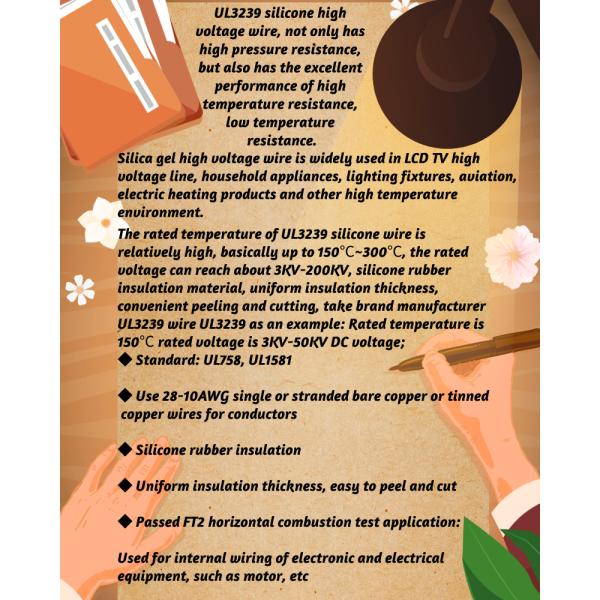 UL3239 silicone high voltage wire, not only has high pressure resistance, but also has the excellent performance of high temperature resistance, low temperature resistance.

Silica gel high voltage wire is widely used in LCD TV high voltage line, household appliances, lighting fixtures, aviation, electric heating products and other high temperature environment.

The rated temperature of UL3239 silicone wire is relatively high, basically up to 150℃~300℃, the rated voltage can reach about 3KV-200KV, silicone rubber insulation material, uniform insulation thickness, convenient peeling and cutting, take brand manufacturer UL3239 wire UL3239 as an example: Rated temperature is 150℃ rated voltage is 3KV-50KV DC voltage;

◆ Standard: UL758, UL1581

◆ Use 28-10AWG single or stranded bare copper or tinned copper wires for conductors

◆ Silicone rubber insulation

◆ Uniform insulation thickness, easy to peel and cut

◆ Passed FT2 horizontal combustion test application:

Used for internal wiring of electronic and electrical equipment, such as motor, etc